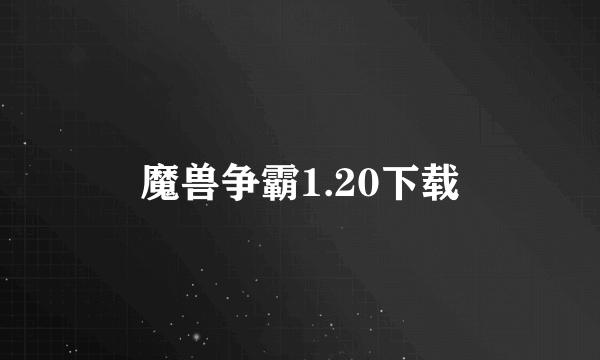 魔兽争霸1.20下载